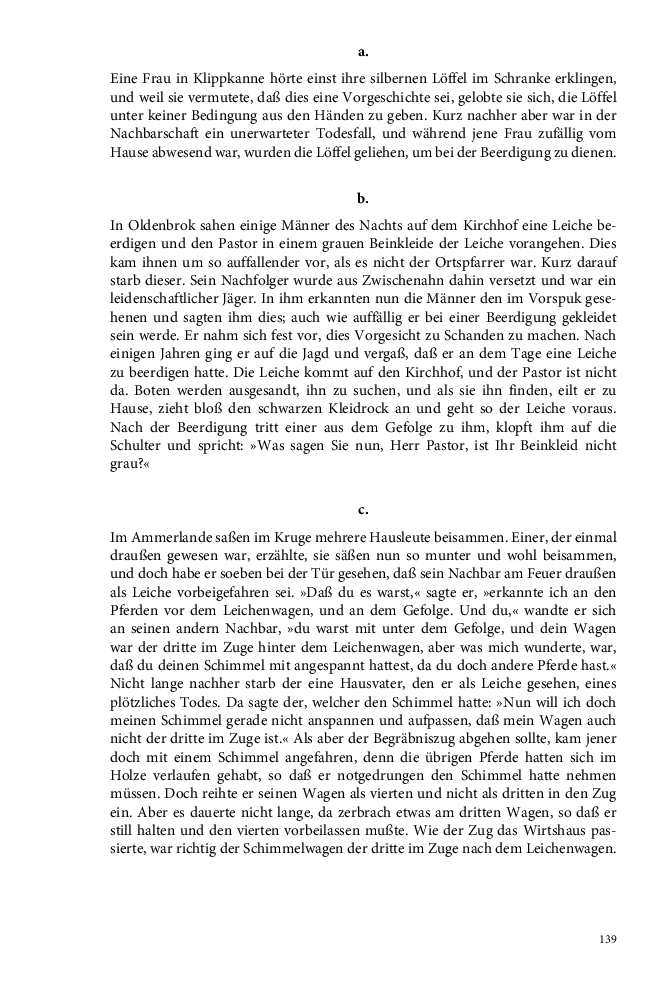 a.

Eine Frau in Klippkanne hörte einst ihre silbernen Löffel im Schranke erklingen, und weil sie vermutete, daß dies eine Vorgeschichte sei, gelobte sie sich, die Löffel unter keiner Bedingung aus den Händen zu geben. Kurz nachher aber war in der Nachbarschaft ein unerwarteter Todesfall, und während jene Frau zufällig vom Hause abwesend war, wurden die Löffel geliehen, um bei der Beerdigung zu dienen.

b.

In Oldenbrok sahen einige Männer des Nachts auf dem Kirchhof eine Leiche beerdigen und den Pastor in einem grauen Beinkleide der Leiche vorangehen. Dies kam ihnen um so auffallender vor, als es nicht der Ortspfarrer war. Kurz darauf starb dieser. Sein Nachfolger wurde aus Zwischenahn dahin versetzt und war ein leidenschaftlicher Jäger. In ihm erkannten nun die Männer den im Vorspuk gesehenen und sagten ihm dies; auch wie auffällig er bei einer Beerdigung gekleidet sein werde. Er nahm sich fest vor, dies Vorgesicht zu Schanden zu machen. Nach einigen Jahren ging er auf die Jagd und vergaß, daß er an dem Tage eine Leiche zu beerdigen hatte. Die Leiche kommt auf den Kirchhof, und der Pastor ist nicht da. Boten werden ausgesandt, ihn zu suchen, und als sie ihn finden, eilt er zu Hause, zieht bloß den schwarzen Kleidrock an und geht so der Leiche voraus. Nach der Beerdigung tritt einer aus dem Gefolge zu ihm, klopft ihm auf die Schulter und spricht: »Was sagen Sie nun, Herr Pastor, ist Ihr Beinkleid nicht grau?«

c.

Im Ammerlande saßen im Kruge mehrere Hausleute beisammen. Einer, der einmal draußen gewesen war, erzählte, sie säßen nun so munter und wohl beisammen, und doch habe er soeben bei der Tür gesehen, daß sein Nachbar am Feuer draußen als Leiche vorbeigefahren sei. »Daß du es warst,« sagte er, »erkannte ich an den Pferden vor dem Leichenwagen, und an dem Gefolge. Und du,« wandte er sich an seinen andern Nachbar, »du warst mit unter dem Gefolge, und dein Wagen war der dritte im Zuge hinter dem Leichenwagen, aber was mich wunderte, war, daß du deinen Schimmel mit angespannt hattest, da du doch andere Pferde hast.« Nicht lange nachher starb der eine Hausvater, den er als Leiche gesehen, eines plötzliches Todes. Da sagte der, welcher den Schimmel hatte: »Nun will ich doch meinen Schimmel gerade nicht anspannen und aufpassen, daß mein Wagen auch nicht der dritte im Zuge ist.« Als aber der Begräbniszug abgehen sollte, kam jener doch mit einem Schimmel angefahren, denn die übrigen Pferde hatten sich im Holze verlaufen gehabt, so daß er notgedrungen den Schimmel hatte nehmen müssen. Doch reihte er seinen Wagen als vierten und nicht als dritten in den Zug ein. Aber es dauerte nicht lange, da zerbrach etwas am dritten Wagen, so daß er still halten und den vierten vorbeilassen mußte. Wie der Zug das Wirtshaus passierte, war richtig der Schimmelwagen der dritte im Zuge nach dem Leichenwagen.

139